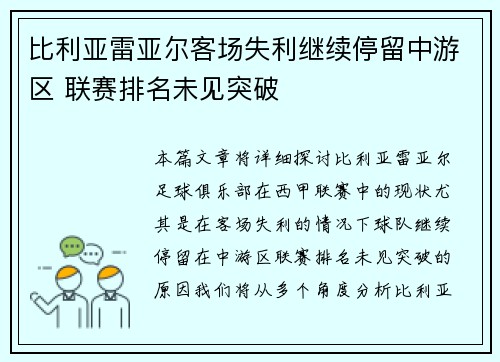 比利亚雷亚尔客场失利继续停留中游区 联赛排名未见突破

本篇文章将详细探讨比利亚雷亚尔足球俱乐部在西甲联赛中的现状尤其是在客场失利的情况下球队继续停留在中游区联赛排名未见突破的原因我们将从多个角度分析比利亚